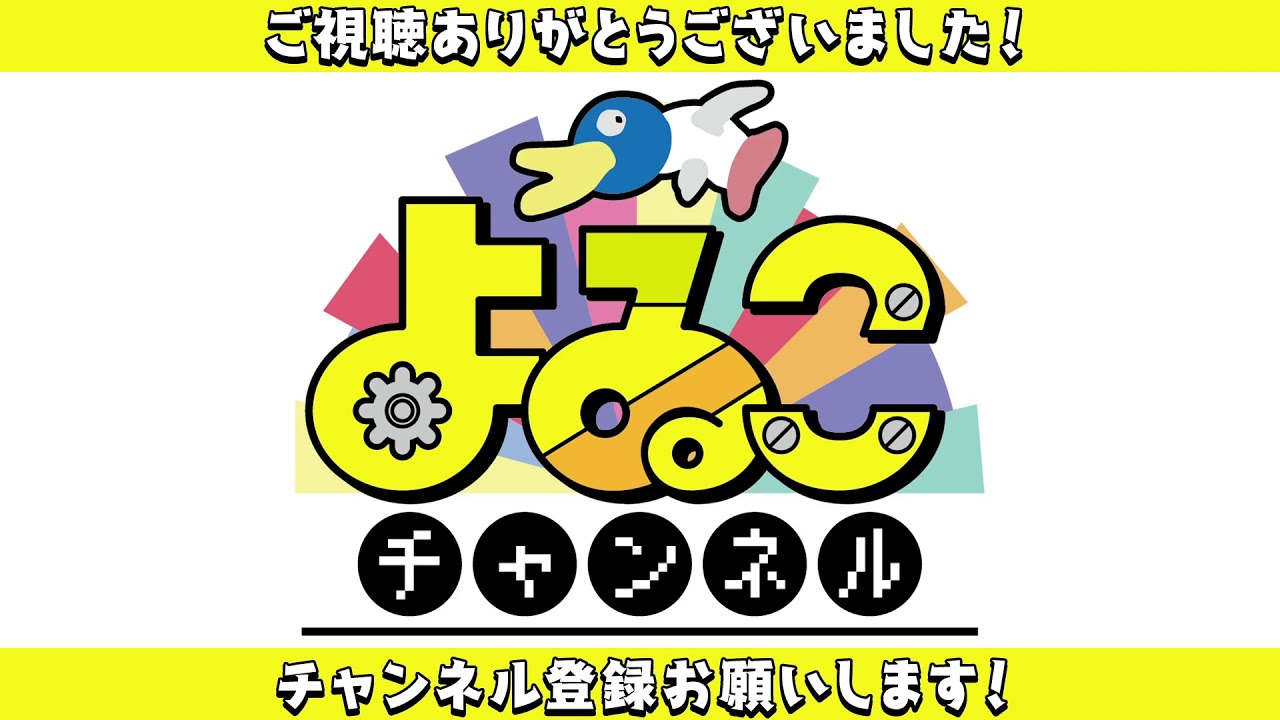 ご視聴ありがとうございました!

よるこ

チャンネル

チャンネル登録お願いします!